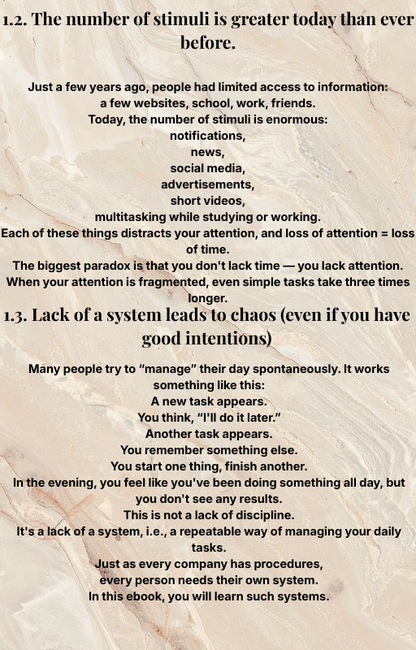 1.2. The number of stimuli is greater today than ever before.

Just a few years ago, people had limited access to information: a few websites, school, work, friends.
Today, the number of stimuli is enormous:
notifications,
news,
social media,
advertisements,
short videos,
multitasking while studying or working.
Each of these things distracts your attention, and loss of attention = loss of time.
The biggest paradox is that you don't lack time — you lack attention.
When your attention is fragmented, even simple tasks take three times longer.

1.3. Lack of a system leads to chaos (even if you have good intentions)

Many people try to "manage" their day spontaneously. It works something like this:
A new task appears.
You think, "I'll do it later."
Another task appears.
You remember something else.
You start one thing, finish another.
In the evening, you feel like you've been doing something all day, but you don't see any results.
This is not a lack of discipline.
It's a lack of a system, i.e., a repeatable way of managing your daily tasks.
Just as every company has procedures,
every person needs their own system.
In this ebook, you will learn such systems.